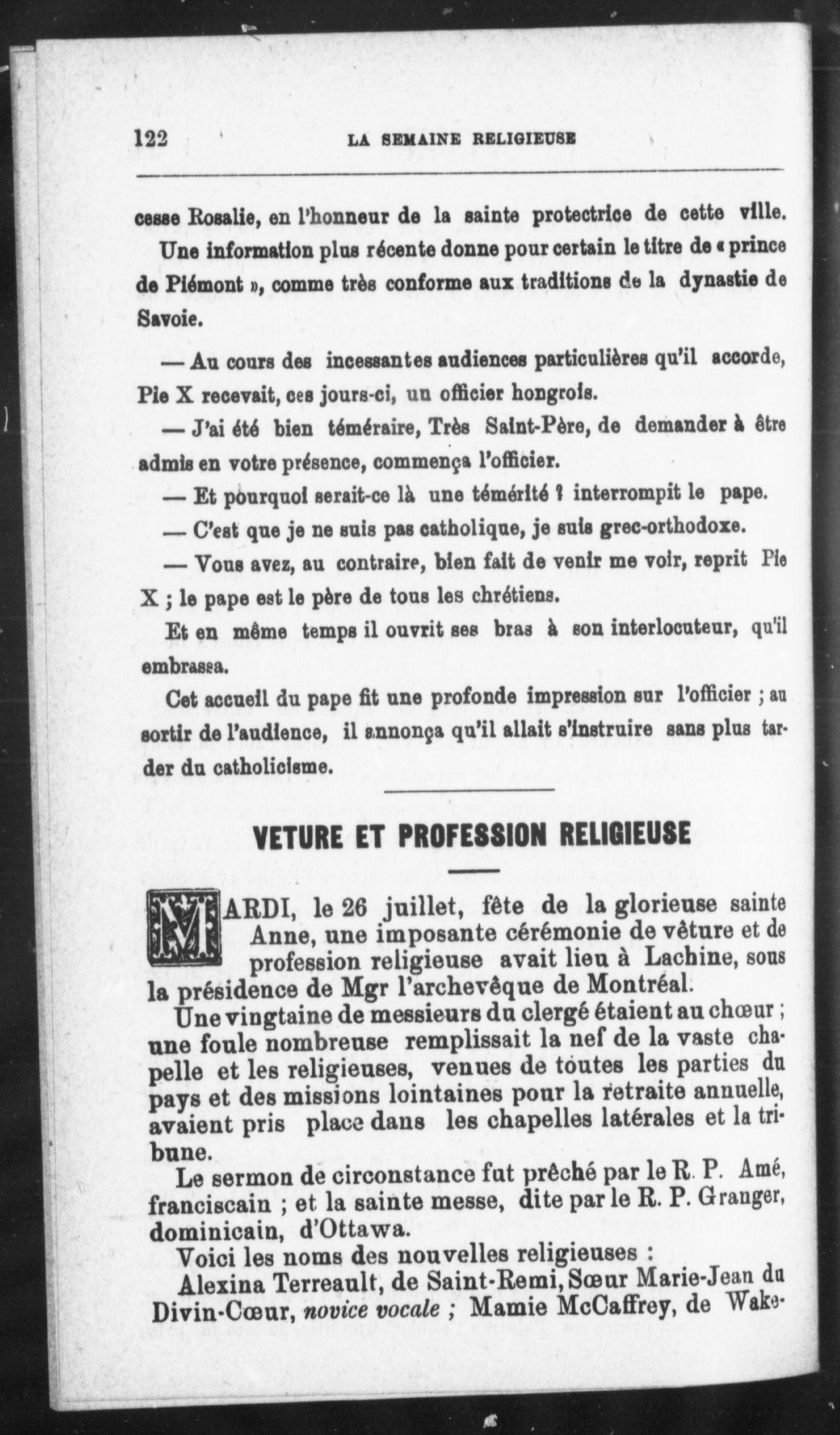 122 LA SEMAINE RELIGIEUSE

cesse Rosalie, en l'honneur de la sainte protectrice de cette ville. Une information plus récente donne pour certain le titre de « prince de Piémont », comme très conforme aux traditions de la dynastie de Savoie.

— Au cours des incessantes audiences particulières qu'il accorde, Pie X recevait, ces jours-ci, un officier hongrois.

— J'ai été bien téméraire, Très Saint-Père, de demander à être admis en votre présence, commença l'officier.

— Et pourquoi serait-ce là une témérité ? interrompit le pape.

— C'est que je ne suis pas catholique, je suis grec-orthodoxe.

— Vous avez, au contraire, bien fait de venir me voir, reprit Pie X ; le pape est le père de tous les chrétiens.

Et en même temps il ouvrit ses bras à son interlocuteur, qu'il embrassa.

Cet accueil du pape fit une profonde impression sur l'officier ; au sortir de l'audience, il annonça qu'il allait s'instruire sans plus tarder du catholicisme.

VETURE ET PROFESSION RELIGIEUSE

MARDI, le 26 juillet, fête de la glorieuse sainte Anne, une imposante cérémonie de vêture et de profession religieuse avait lieu à Lachine, sous la présidence de Mgr l'archevêque de Montréal.

Une vingtaine de messieurs du clergé étaient au chœur ; une foule nombreuse remplissait la nef de la vaste chapelle et les religieuses, venues de toutes les parties du pays et des missions lointaines pour la retraite annuelle, avaient pris place dans les chapelles latérales et la tribune.

Le sermon de circonstance fut prêché par le R. P. Amé, franciscain ; et la sainte messe, dite par le R. P. Granger, dominicain, d'Ottawa.

Voici les noms des nouvelles religieuses :

Alexina Terreault, de Saint-Remi, Sœur Marie-Jean du Divin-Cœur, novice vocale ; Mamie McCaffrey, de Wake-